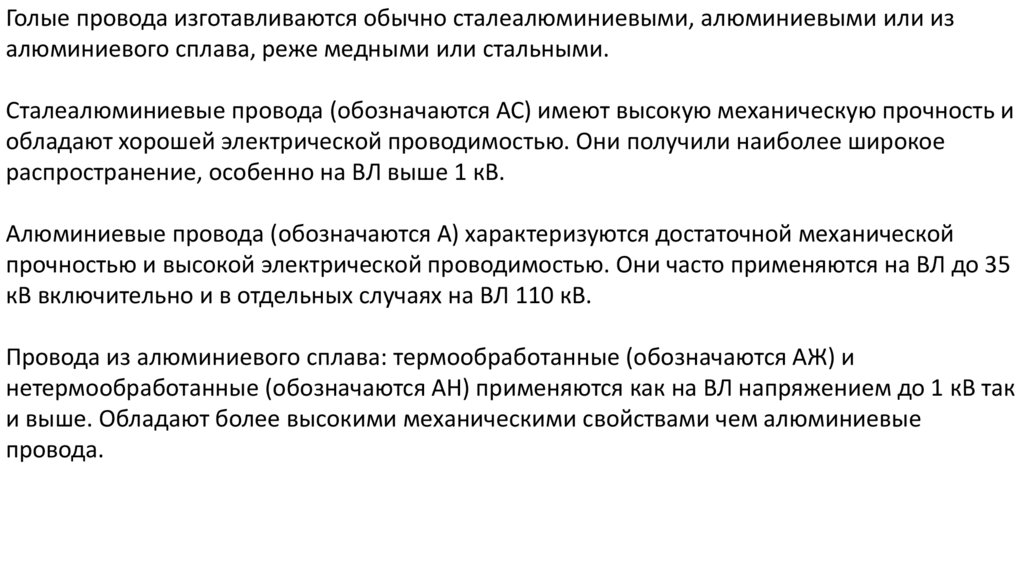 Голые провода изготавливаются обычно сталеалюминиевыми, алюминиевыми или из алюминиевого сплава, реже медными или стальными.

Сталеалюминиевые провода (обозначаются АС) имеют высокую механическую прочность и обладают хорошей электрической проводимостью. Они получили наиболее широкое распространение, особенно на ВЛ выше 1 кВ.

Алюминиевые провода (обозначаются А) характеризуются достаточной механической прочностью и высокой электрической проводимостью. Они часто применяются на ВЛ до 35 кВ включительно и в отдельных случаях на ВЛ 110 кВ.

Провода из алюминиевого сплава: термообработанные (обозначаются АЖ) и нетермообработанные (обозначаются АН) применяются как на ВЛ напряжением до 1 кВ так и выше. Обладают более высокими механическими свойствами чем алюминиевые провода.